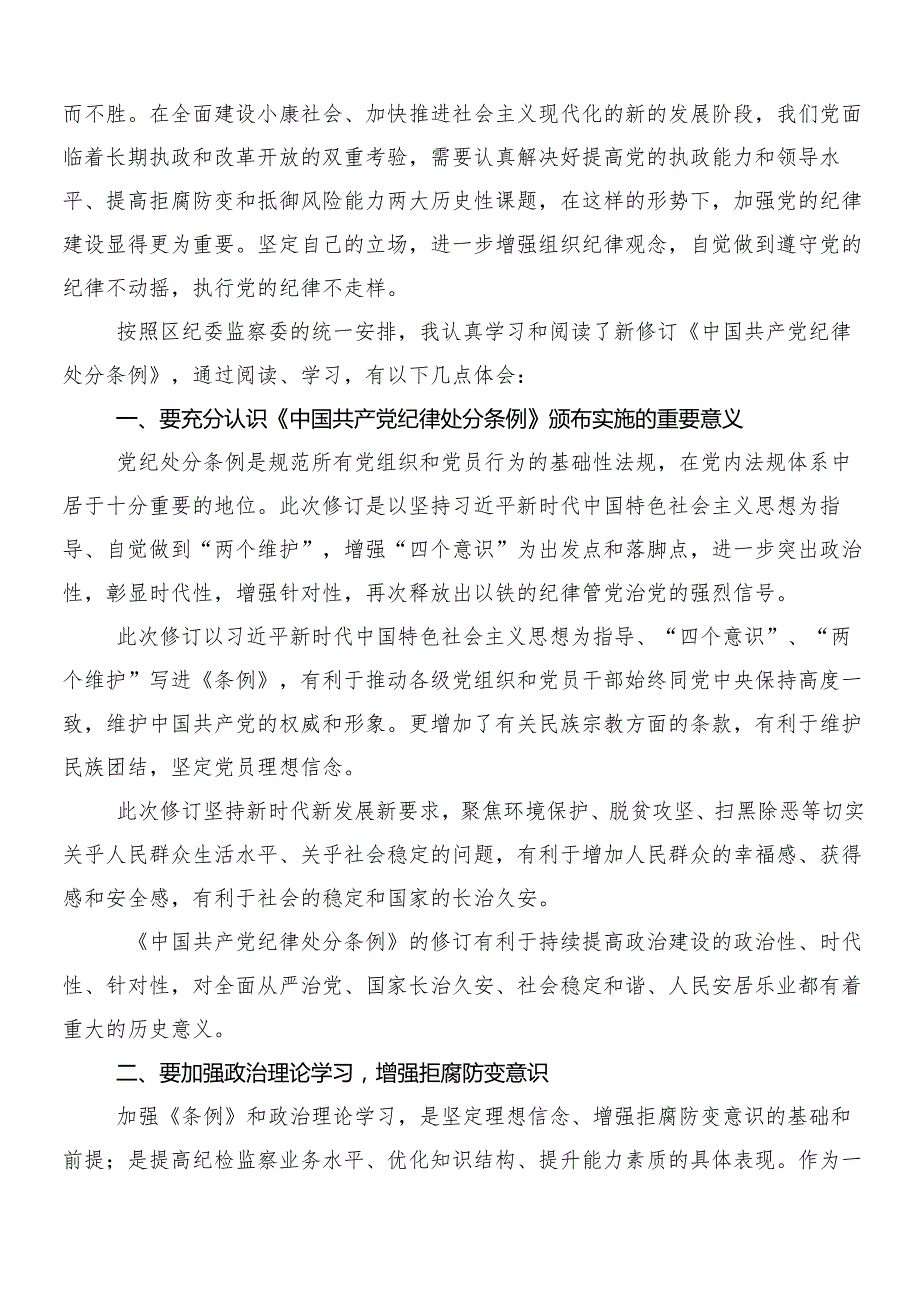 而不胜。在全面建设小康社会、加快推进社会主义现代化的新的发展阶段，我们党面临着长期执政和改革开放的双重考验，需要认真解决好提高党的执政能力和领导水平、提高拒腐防变和抵御风险能力两大历史性课题，在这样的形势下，加强党的纪律建设显得更为重要。坚定自己的立场，进一步增强组织纪律观念，自觉做到遵守党的纪律不动摇，执行党的纪律不走样。

按照区纪委监察委的统一安排，我认真学习和阅读了新修订《中国共产党纪律处分条例》，通过阅读、学习，有以下几点体会：

一、要充分认识《中国共产党纪律处分条例》颁布实施的重要意义

党纪处分条例是规范所有党组织和党员行为的基础性法规，在党内法规体系中居于十分重要的地位。此次修订是以坚持习近平新时代中国特色社会主义思想为指导、自觉做到“两个维护”，增强“四个意识”为出发点和落脚点，进一步突出政治性，彰显时代性，增强针对性，再次释放出以铁的纪律管党治党的强烈信号。

此次修订以习近平新时代中国特色社会主义思想为指导、“四个意识”、“两个维护”写进《条例》，有利于推动各级党组织和党员干部始终同党中央保持高度一致，维护中国共产党的权威和形象。更增加了有关民族宗教方面的条款，有利于维护民族团结，坚定党员理想信念。

此次修订坚持新时代新发展新要求，聚焦环境保护、脱贫攻坚、扫黑除恶等切实关乎人民群众生活水平、关乎社会稳定的问题，有利于增加人民群众的幸福感、获得感和安全感，有利于社会的稳定和国家的长治久安。

《中国共产党纪律处分条例》的修订有利于持续提高政治建设的政治性、时代性、针对性，对全面从严治党、国家长治久安、社会稳定和谐、人民安居乐业都有着重大的历史意义。

二、要加强政治理论学习，增强拒腐防变意识

加强《条例》和政治理论学习，是坚定理想信念、增强拒腐防变意识的基础和前提；是提高纪检监察业务水平、优化知识结构、提升能力素质的具体表现。作为一